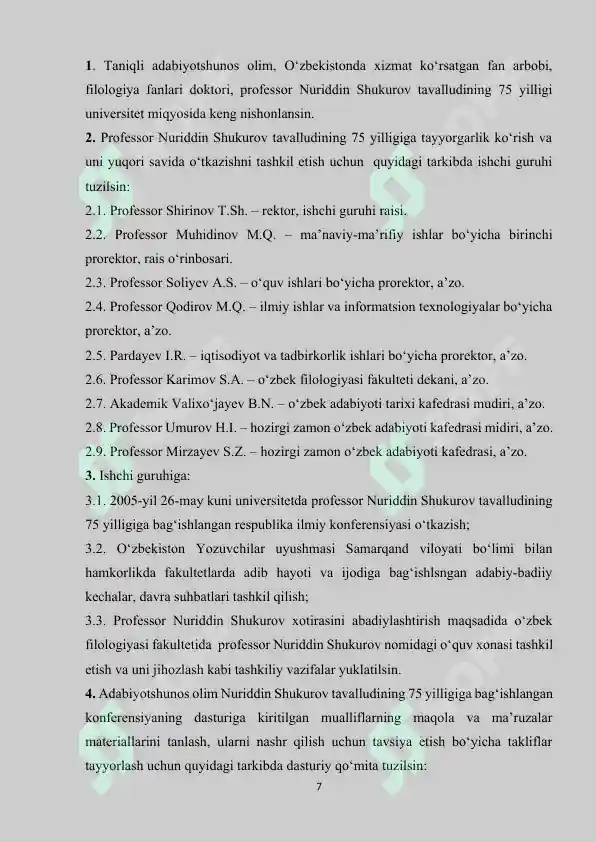 1. Taniqli adabiyotshunos olim, O‘zbekistonda xizmat ko‘rsatgan fan arbobi, filologiya fanlari doktori, professor Nuriddin Shukurov tavalludining 75 yilligi universitet miqyosida keng nishonlansin.
2. Professor Nuriddin Shukurov tavalludining 75 yilligiga tayyorgarlik ko‘rish va uni yuqori savida o‘tkazishni tashkil etish uchun quyidagi tarkibda ishchi guruhi tuzilsin:
2.1. Professor Shirinov T.Sh. – rektor, ishchi guruhi raisi.
2.2. Professor Muhidinov M.Q. – ma’naviy-ma’rifiy ishlar bo‘yicha birinchi prorektor, rais o‘rinbosari.
2.3. Professor Soliyev A.S. – o‘quv ishlari bo‘yicha prorektor, a’zo.
2.4. Professor Qodirov M.Q. – ilmiy ishlar va informatsion texnologiyalar bo‘yicha prorektor, a’zo.
2.5. Pardayev I.R. – iqtisodiyot va tadbirkorlik ishlari bo‘yicha prorektor, a’zo.
2.6. Professor Karimov S.A. – o‘zbek filologiyasi fakulteti dekani, a’zo.
2.7. Akademik Valixo‘jayev B.N. – o‘zbek adabiyoti tarixi kafedrasi mudiri, a’zo.
2.8. Professor Umurov H.I. – hozirgi zamon o‘zbek adabiyoti kafedrasi midiri, a’zo.
2.9. Professor Mirzayev S.Z. – hozirgi zamon o‘zbek adabiyoti kafedrasi, a’zo.
3. Ishchi guruhiga:
3.1. 2005-yil 26-may kuni universitetda professor Nuriddin Shukurov tavalludining 75 yilligiga bag‘ishlangan respublika ilmiy konferensiyasi o‘tkazish;
3.2. O‘zbekiston Yozuvchilar uyushmasi Samarqand viloyati bo‘limi bilan hamkorlikda fakultetlarda adib hayoti va ijodiga bag‘ishlsngan adabiy-badiiy kechalar, davra suhbatlari tashkil qilish;
3.3. Professor Nuriddin Shukurov xotirasini abadiylashtirish maqsadida o‘zbek filologiyasi fakultetida professor Nuriddin Shukurov nomidagi o‘quv xonasi tashkil etish va uni jihozlash kabi tashkiliy vazifalar yuklatilsin.
4. Adabiyotshunos olim Nuriddin Shukurov tavalludining 75 yilligiga bag‘ishlangan konferensiyaning dasturiga kiritilgan mualliflarning maqola va ma’ruzalar materiallarini tanlash, ularni nashr qilish uchun tavsiya etish bo‘yicha takliflar tayyorlash uchun quyidagi tarkibda dasturiy qo‘mita tuzilsin:
7